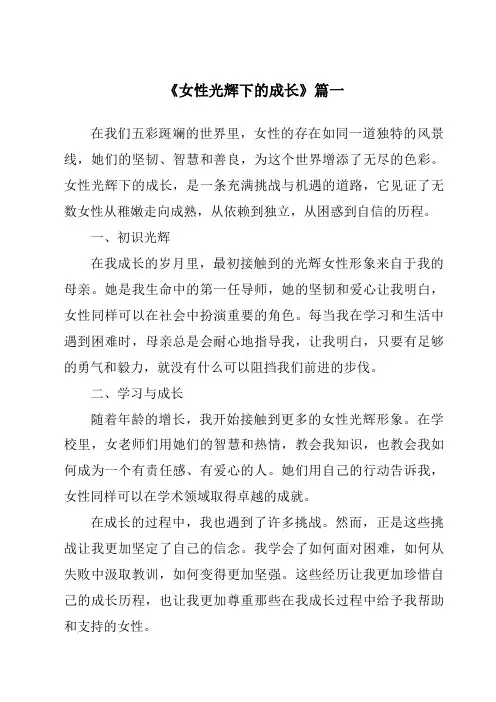 《女性光辉下的成长》篇一

在我们五彩斑斓的世界里，女性的存在如同一道独特的风景线，她们的坚韧、智慧和善良，为这个世界增添了无尽的色彩。女性光辉下的成长，是一条充满挑战与机遇的道路，它见证了无数女性从稚嫩走向成熟，从依赖到独立，从困惑到自信的历程。

一、初识光辉

在我成长的岁月里，最初接触到的光辉女性形象来自于我的母亲。她是我生命中的第一任导师，她的坚韧和爱心让我明白，女性同样可以在社会中扮演重要的角色。每当我在学习和生活中遇到困难时，母亲总是会耐心地指导我，让我明白，只要有足够的勇气和毅力，就没有什么可以阻挡我们前进的步伐。

二、学习与成长

随着年龄的增长，我开始接触到更多的女性光辉形象。在学校里，女老师们用她们的智慧和热情，教会我知识，也教会我如何成为一个有责任感、有爱心的人。她们用自己的行动告诉我，女性同样可以在学术领域取得卓越的成就。

在成长的过程中，我也遇到了许多挑战。然而，正是这些挑战让我更加坚定了自己的信念。我学会了如何面对困难，如何从失败中汲取教训，如何变得更加坚强。这些经历让我更加珍惜自己的成长历程，也让我更加尊重那些在我成长过程中给予我帮助和支持的女性。